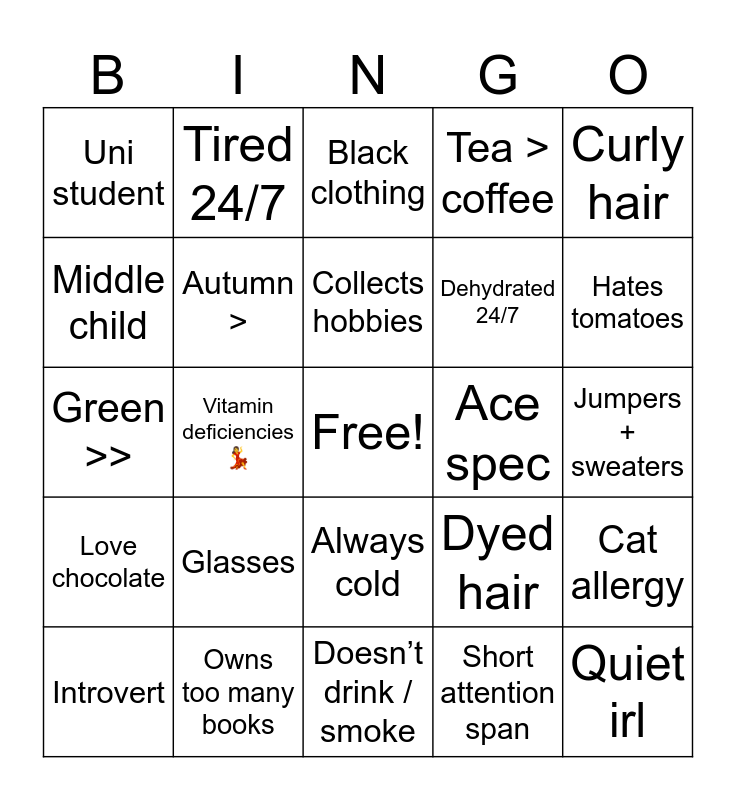 | B | I | N | G | O |
|---|---|---|---|---|
| Uni student | Tired 24/7 | Black clothing | Tea > coffee | Curly hair |
| Middle child | Autumn > | Collects hobbies | Dehydrated 24/7 | Hates tomatoes |
| Green >> | Vitamin deficiencies 💃 | Free! | Ace spec | Jumpers + sweaters |
| Love chocolate | Glasses | Always cold | Dyed hair | Cat allergy |
| Introvert | Owns too many books | Doesn't drink / smoke | Short attention span | Quiet irl |